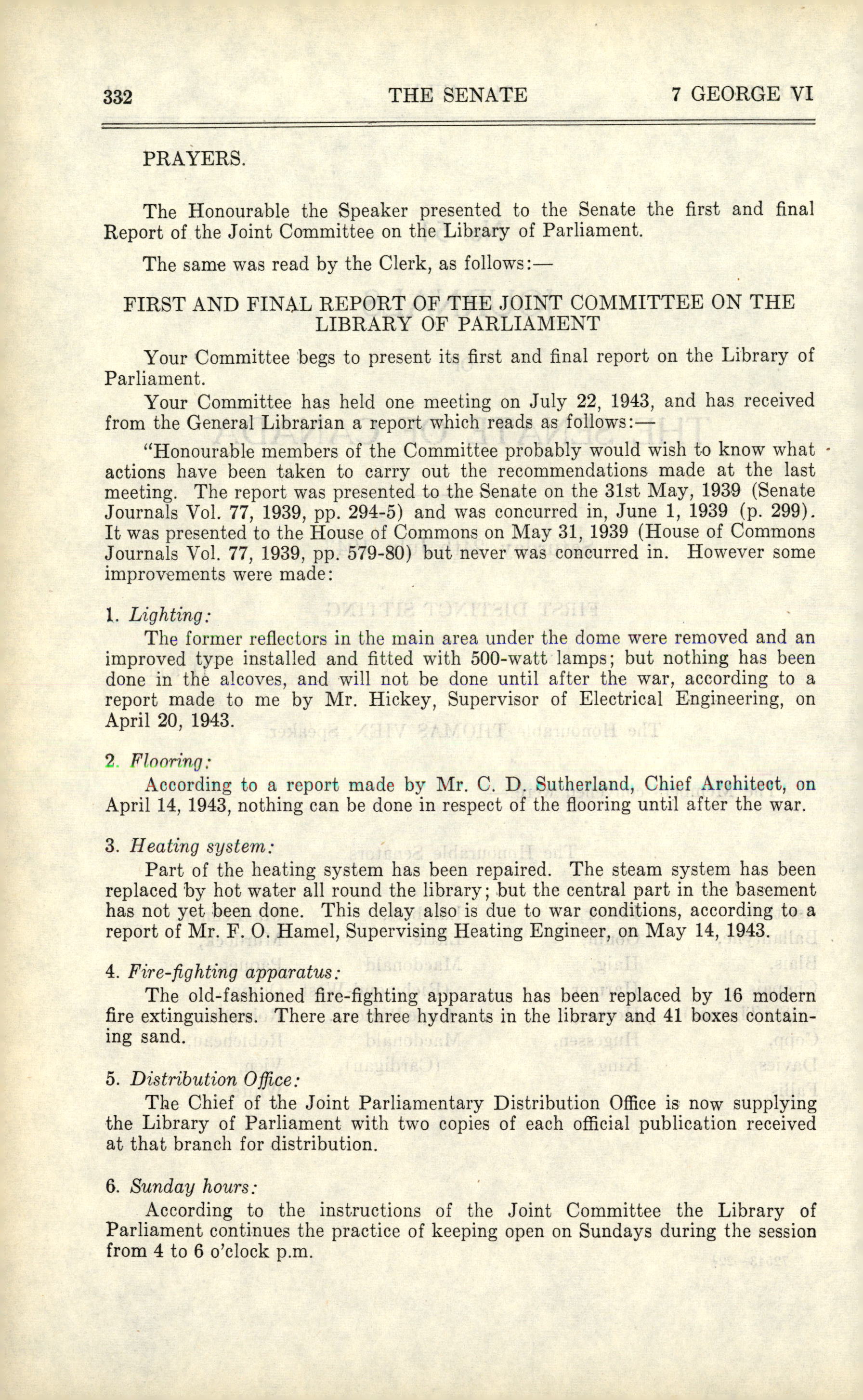 332 THE SENATE 7 GEORGE VI

PRAYERS.

The Honourable the Speaker presented to the Senate the first and final Report of the Joint Committee on the Library of Parliament.

The same was read by the Clerk, as follows:—

FIRST AND FINAL REPORT OF THE JOINT COMMITTEE ON THE LIBRARY OF PARLIAMENT

Your Committee begs to present its first and final report on the Library of Parliament.

Your Committee has held one meeting on July 22, 1943, and has received from the General Librarian a report which reads as follows:—

"Honourable members of the Committee probably would wish to know what actions have been taken to carry out the recommendations made at the last meeting. The report was presented to the Senate on the 31st May, 1939 (Senate Journals Vol. 77, 1939, pp. 294-5) and was concurred in, June 1, 1939 (p. 299). It was presented to the House of Commons on May 31, 1939 (House of Commons Journals Vol. 77, 1939, pp. 579-80) but never was concurred in. However some improvements were made:

1. Lighting:
The former reflectors in the main area under the dome were removed and an improved type installed and fitted with 500-watt lamps; but nothing has been done in the alcoves, and will not be done until after the war, according to a report made to me by Mr. Hickey, Supervisor of Electrical Engineering, on April 20, 1943.

2. Flooring:
According to a report made by Mr. C. D. Sutherland, Chief Architect, on April 14, 1943, nothing can be done in respect of the flooring until after the war.

3. Heating system:
Part of the heating system has been repaired. The steam system has been replaced by hot water all round the library; but the central part in the basement has not yet been done. This delay also is due to war conditions, according to a report of Mr. F. O. Hamel, Supervising Heating Engineer, on May 14, 1943.

4. Fire-fighting apparatus:
The old-fashioned fire-fighting apparatus has been replaced by 16 modern fire extinguishers. There are three hydrants in the library and 41 boxes containing sand.

5. Distribution Office:
The Chief of the Joint Parliamentary Distribution Office is now supplying the Library of Parliament with two copies of each official publication received at that branch for distribution.

6. Sunday hours:
According to the instructions of the Joint Committee the Library of Parliament continues the practice of keeping open on Sundays during the session from 4 to 6 o'clock p.m.